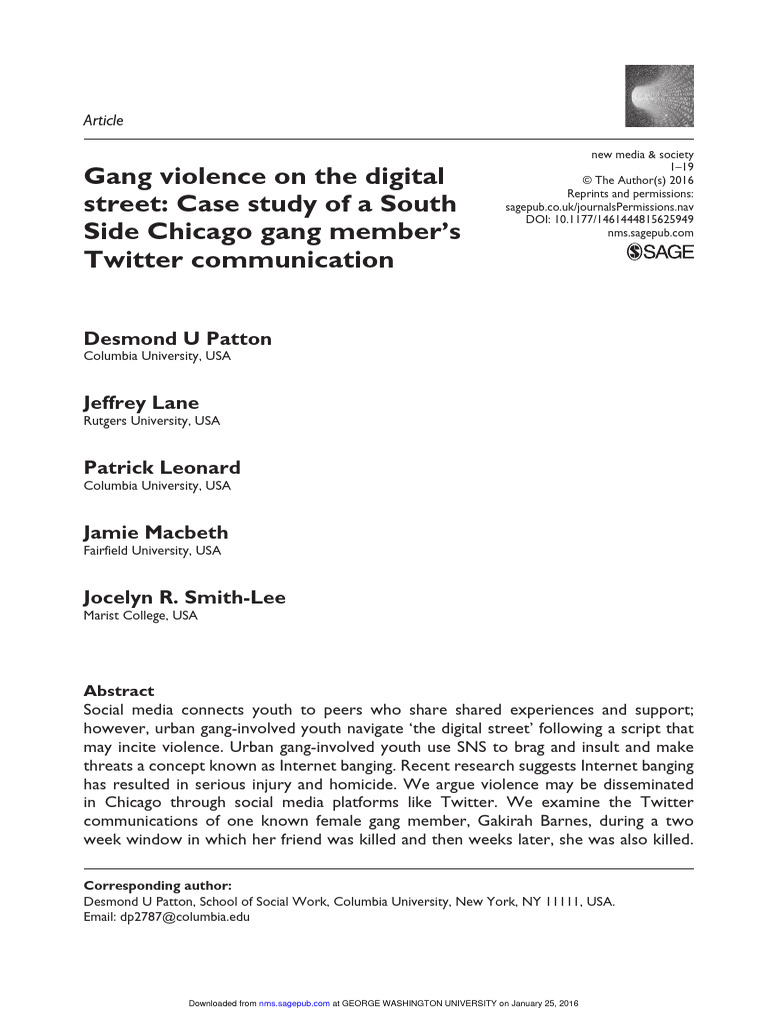 Article

new media & society
1–19
© The Author(s) 2016
Reprints and permissions:
sagepub.co.uk/journalsPermissions.nav
DOI: 10.1177/1461444815625949
nms.sagepub.com
SAGE

Gang violence on the digital street: Case study of a South Side Chicago gang member's Twitter communication

Desmond U Patton
Columbia University, USA

Jeffrey Lane
Rutgers University, USA

Patrick Leonard
Columbia University, USA

Jamie Macbeth
Fairfield University, USA

Jocelyn R. Smith-Lee
Marist College, USA

Abstract
Social media connects youth to peers who share shared experiences and support; however, urban gang-involved youth navigate 'the digital street' following a script that may incite violence. Urban gang-involved youth use SNS to brag and insult and make threats a concept known as Internet banging. Recent research suggests Internet banging has resulted in serious injury and homicide. We argue violence may be disseminated in Chicago through social media platforms like Twitter. We examine the Twitter communications of one known female gang member, Gakirah Barnes, during a two week window in which her friend was killed and then weeks later, she was also killed.

Corresponding author:
Desmond U Patton, School of Social Work, Columbia University, New York, NY 11111, USA.
Email: dp2787@columbia.edu

Downloaded from nms.sagepub.com at GEORGE WASHINGTON UNIVERSITY on January 25, 2016